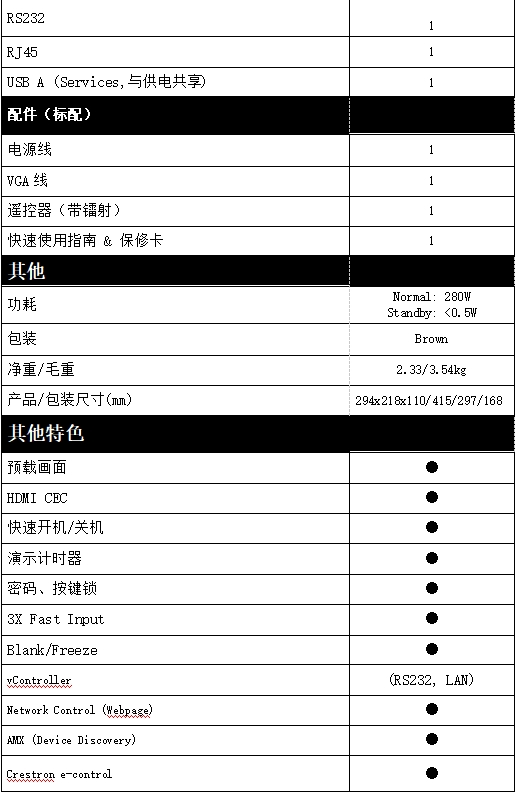 | RS232 | 1 |
|---|---|
| RJ45 | 1 |
| USB A (Services,与供电共享) | 1 |
| **配件(标配)** | |
| 电源线 | 1 |
| VGA 线 | 1 |
| 遥控器(带镭射) | 1 |
| 快速使用指南 & 保修卡 | 1 |
| **其他** | |
| 功耗 | Normal: 280W Standby: <0.5W |
| 包装 | Brown |
| 净重/毛重 | 2.33/3.54kg |
| 产品/包装尺寸(mm) | 294x218x110/415/297/168 |
| **其他特色** | |
| 预载画面 | ● |
| HDMI CEC | ● |
| 快速开机/关机 | ● |
| 演示计时器 | ● |
| 密码、按键锁 | ● |
| 3X Fast Input | ● |
| Blank/Freeze | ● |
| vController | (RS232, LAN) |
| Network Control (Webpage) | ● |
| AMX (Device Discovery) | ● |
| Crestron e-control | ● |